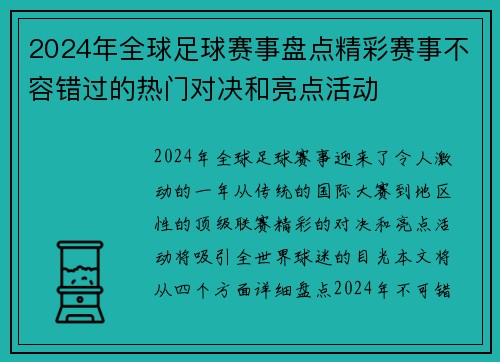 2024年全球足球赛事盘点精彩赛事不容错过的热门对决和亮点活动

2024年全球足球赛事迎来了令人激动的一年从传统的国际大赛到地区性的顶级联赛精彩的对决和亮点活动将吸引全世界球迷的目光本文将从四个方面详细盘点2024年不可错